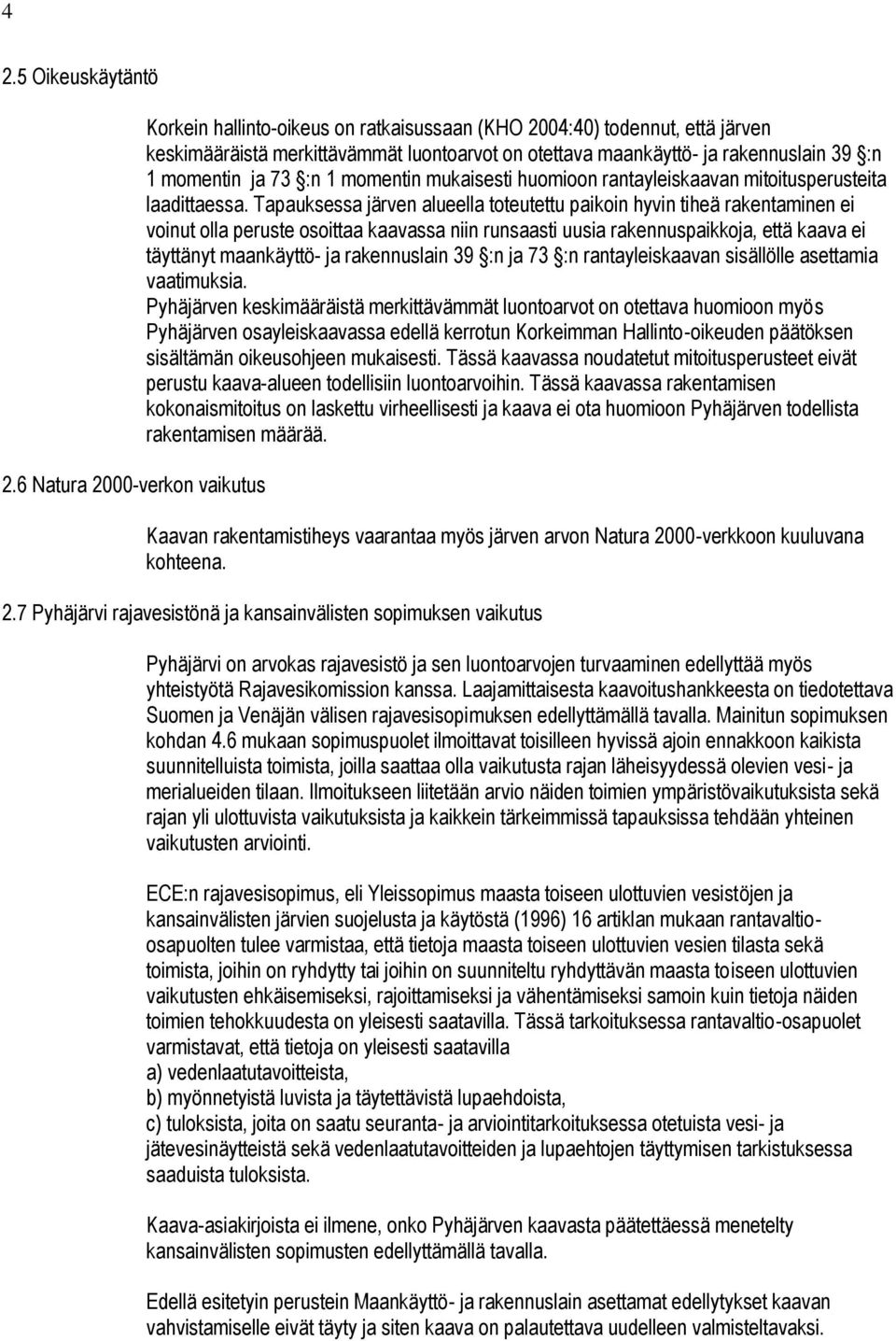 4

2.5 Oikeuskäytäntö

Korkein hallinto-oikeus on ratkaisussaan (KHO 2004:40) todennut, että järven keskimääräistä merkittävämmät luontoarvot on otettava maankäyttö- ja rakennuslain 39 §:n 1 momentin ja 73 §:n 1 momentin mukaisesti huomioon rantayleiskaavan mitoitusperusteita laadittaessa. Tapauksessa järven alueella toteutettu paikoin hyvin tiheä rakentaminen ei voinut olla peruste osoittaa kaavassa niin runsaasti uusia rakennuspaikkoja, että kaava ei täyttänyt maankäyttö- ja rakennuslain 39 §:n ja 73 §:n rantayleiskaavan sisällölle asettamia vaatimuksia.
Pyhäjärven keskimääräistä merkittävämmät luontoarvot on otettava huomioon myös Pyhäjärven osayleiskaavassa edellä kerrotun Korkeimman Hallinto-oikeuden päätöksen sisältämän oikeusohjeen mukaisesti. Tässä kaavassa noudatetut mitoitusperusteet eivät perustu kaava-alueen todellisiin luontoarvoihin. Tässä kaavassa rakentamisen kokonaismitoitus on laskettu virheellisesti ja kaava ei ota huomioon Pyhäjärven todellista rakentamisen määrää.

2.6 Natura 2000-verkon vaikutus

Kaavan rakentamistiheys vaarantaa myös järven arvon Natura 2000-verkkoon kuuluvana kohteena.

2.7 Pyhäjärvi rajavesistönä ja kansainvälisten sopimuksen vaikutus

Pyhäjärvi on arvokas rajavesistö ja sen luontoarvojen turvaaminen edellyttää myös yhteistyötä Rajavesikomission kanssa. Laajamittaisesta kaavoitushankkeesta on tiedotettava Suomen ja Venäjän välisen rajavesisopimuksen edellyttämällä tavalla. Mainitun sopimuksen kohdan 4.6 mukaan sopimuspuolet ilmoittavat toisilleen hyvissä ajoin ennakkoon kaikista suunnitelluista toimista, joilla saattaa olla vaikutusta rajan läheisyydessä olevien vesi- ja merialueiden tilaan. Ilmoitukseen liitetään arvio näiden toimien ympäristövaikutuksista sekä rajan yli ulottuvista vaikutuksista ja kaikkein tärkeimmissä tapauksissa tehdään yhteinen vaikutusten arviointi.

ECE:n rajavesisopimus, eli Yleissopimus maasta toiseen ulottuvien vesistöjen ja kansainvälisten järvien suojelusta ja käytöstä (1996) 16 artiklan mukaan rantavaltio-osapuolten tulee varmistaa, että tietoja maasta toiseen ulottuvien vesien tilasta sekä toimista, joihin on ryhdytty tai joihin on suunniteltu ryhdyttävän maasta toiseen ulottuvien vaikutusten ehkäisemiseksi, rajoittamiseksi ja vähentämiseksi samoin kuin tietoja näiden toimien tehokkuudesta on yleisesti saatavilla. Tässä tarkoituksessa rantavaltio-osapuolet varmistavat, että tietoja on yleisesti saatavilla
a) vedenlaatutavoitteista,
b) myönnetyistä luvista ja täytettävistä lupaehdoista,
c) tuloksista, joita on saatu seuranta- ja arviointitarkoituksessa otetuista vesi- ja jätevesinäytteistä sekä vedenlaatutavoitteiden ja lupaehtojen täyttymisen tarkistuksessa saaduista tuloksista.

Kaava-asiakirjoista ei ilmene, onko Pyhäjärven kaavasta päätettäessä menetelty kansainvälisten sopimusten edellyttämällä tavalla.

Edellä esitetyin perustein Maankäyttö- ja rakennuslain asettamat edellytykset kaavan vahvistamiselle eivät täyty ja siten kaava on palautettava uudelleen valmisteltavaksi.